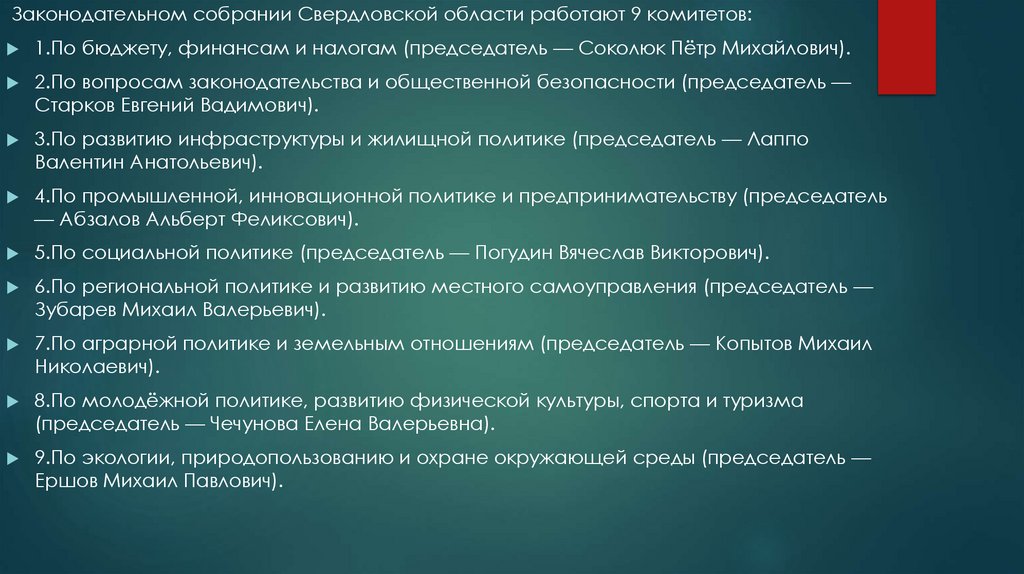 Законодательном собрании Свердловской области работают 9 комитетов:

▶ 1.По бюджету, финансам и налогам (председатель — Соколюк Пётр Михайлович).

▶ 2.По вопросам законодательства и общественной безопасности (председатель — Старков Евгений Вадимович).

▶ 3.По развитию инфраструктуры и жилищной политике (председатель — Лаппо Валентин Анатольевич).

▶ 4.По промышленной, инновационной политике и предпринимательству (председатель — Абзалов Альберт Феликсович).

▶ 5.По социальной политике (председатель — Погудин Вячеслав Викторович).

▶ 6.По региональной политике и развитию местного самоуправления (председатель — Зубарев Михаил Валерьевич).

▶ 7.По аграрной политике и земельным отношениям (председатель — Копытов Михаил Николаевич).

▶ 8.По молодёжной политике, развитию физической культуры, спорта и туризма (председатель — Чечунова Елена Валерьевна).

▶ 9.По экологии, природопользованию и охране окружающей среды (председатель — Ершов Михаил Павлович).